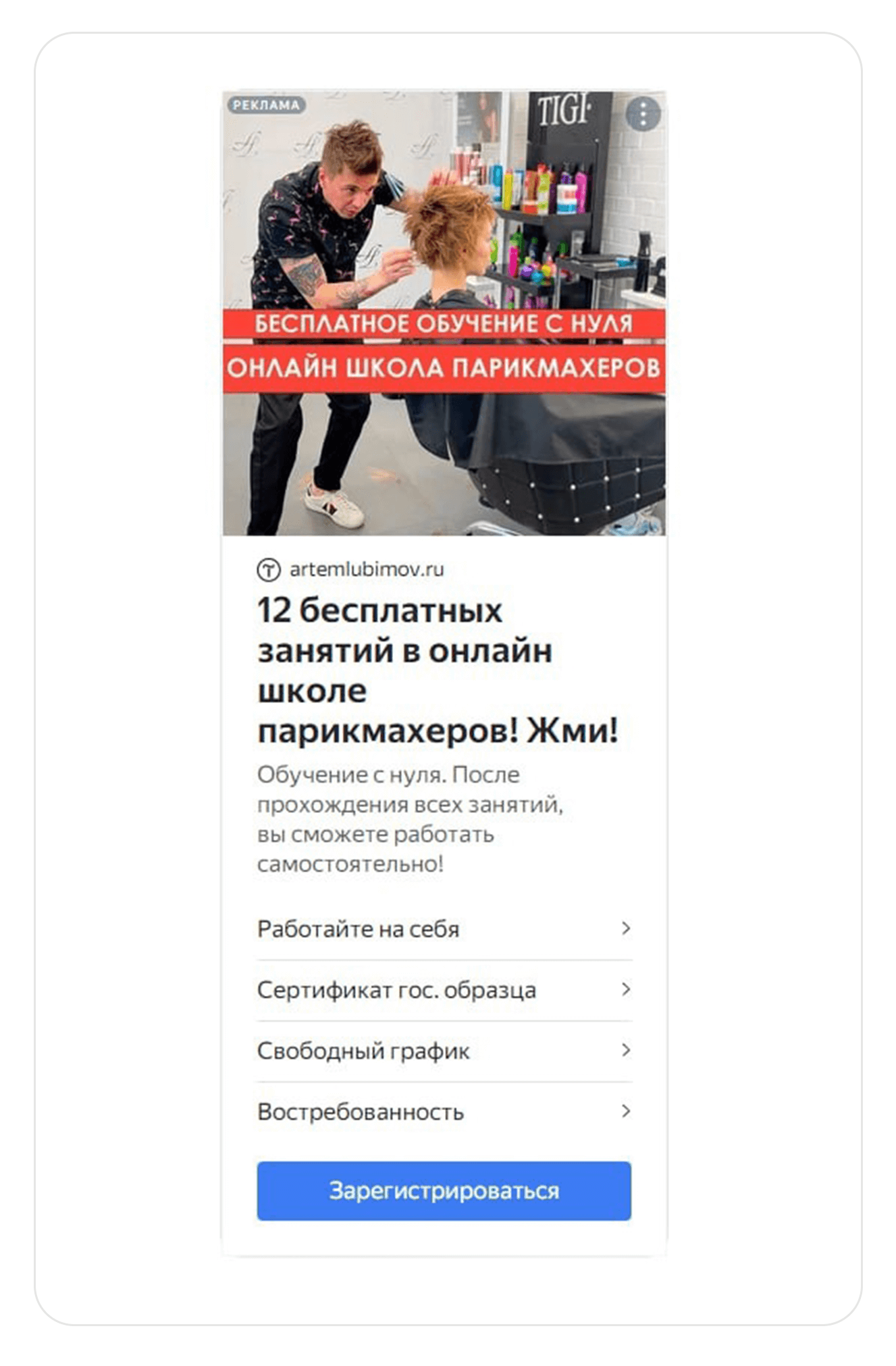 РЕКЛАМА

TIGI

БЕСПЛАТНОЕ ОБУЧЕНИЕ С НУЛЯ

ОНЛАЙН ШКОЛА ПАРИКМАХЕРОВ

artemlubimov.ru

12 бесплатных занятий в онлайн школе парикмахеров! Жми!

Обучение с нуля. После прохождения всех занятий, вы сможете работать самостоятельно!

Работайте на себя

Сертификат гос. образца

Свободный график

Востребованность

Зарегистрироваться